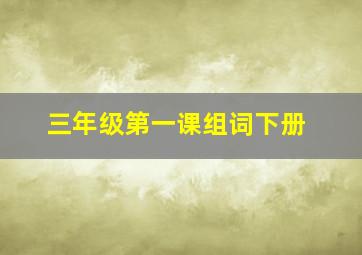 三年级第一课组词下册